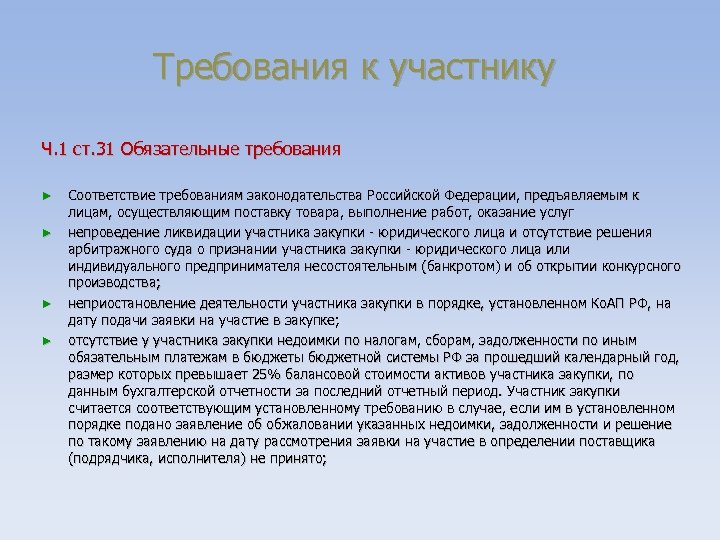 Требования к участнику

Ч.1 ст.31 Обязательные требования

► Соответствие требованиям законодательства Российской Федерации, предъявляемым к лицам, осуществляющим поставку товара, выполнение работ, оказание услуг

► непроведение ликвидации участника закупки - юридического лица и отсутствие решения арбитражного суда о признании участника закупки - юридического лица или индивидуального предпринимателя несостоятельным (банкротом) и об открытии конкурсного производства;

► неприостановление деятельности участника закупки в порядке, установленном КоАП РФ, на дату подачи заявки на участие в закупке;

► отсутствие у участника закупки недоимки по налогам, сборам, задолженности по иным обязательным платежам в бюджеты бюджетной системы РФ за прошедший календарный год, размер которых превышает 25% балансовой стоимости активов участника закупки, по данным бухгалтерской отчетности за последний отчетный период. Участник закупки считается соответствующим установленному требованию в случае, если им в установленном порядке подано заявление об обжаловании указанных недоимки, задолженности и решение по такому заявлению на дату рассмотрения заявки на участие в определении поставщика (подрядчика, исполнителя) не принято;